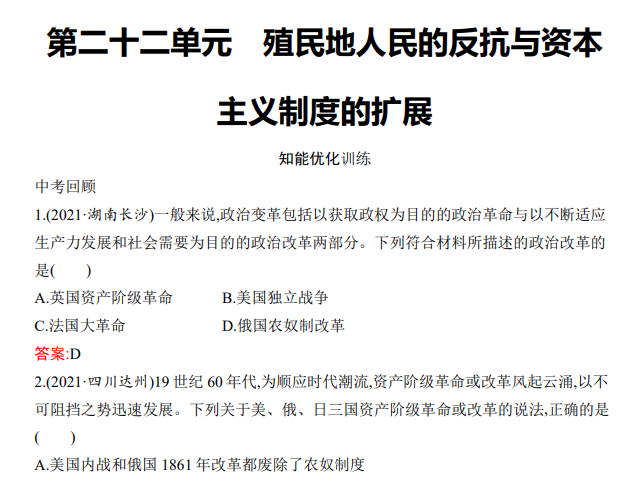 第二十二单元　殖民地人民的反抗与资本主义制度的扩展

知能优化训练

中考回顾

1.(2021·湖南长沙)一般来说,政治变革包括以获取政权为目的的政治革命与以不断适应生产力发展和社会需要为目的的政治改革两部分。下列符合材料所描述的政治改革的是(　　)

A.英国资产阶级革命　B.美国独立战争

C.法国大革命　D.俄国农奴制改革

答案:D

2.(2021·四川达州)19世纪60年代,为顺应时代潮流,资产阶级革命或改革风起云涌,以不可阻挡之势迅速发展。下列关于美、俄、日三国资产阶级革命或改革的说法,正确的是(　　)

A.美国内战和俄国1861年改革都废除了农奴制度